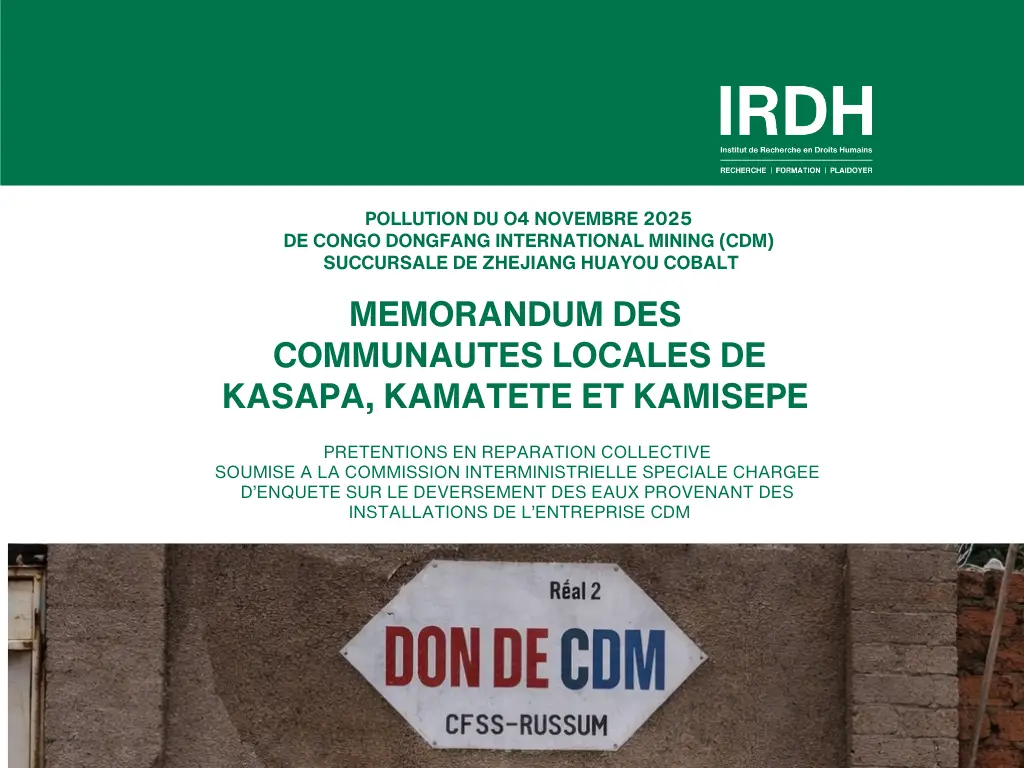 IRDH
Institut de Recherche en Droits Humains
RECHERCHE | FORMATION | PLAIDOYER

POLLUTION DU O4 NOVEMBRE 2025
DE CONGO DONGFANG INTERNATIONAL MINING (CDM)
SUCCURSALE DE ZHEJIANG HUAYOU COBALT

MEMORANDUM DES COMMUNAUTES LOCALES DE KASAPA, KAMATETE ET KAMISEPE

PRETENTIONS EN REPARATION COLLECTIVE
SOUMISE A LA COMMISSION INTERMINISTRIELLE SPECIALE CHARGEE D'ENQUETE SUR LE DEVERSEMENT DES EAUX PROVENANT DES INSTALLATIONS DE L'ENTREPRISE CDM

Réal 2
DON DE CDM
CFSS-RUSSUM